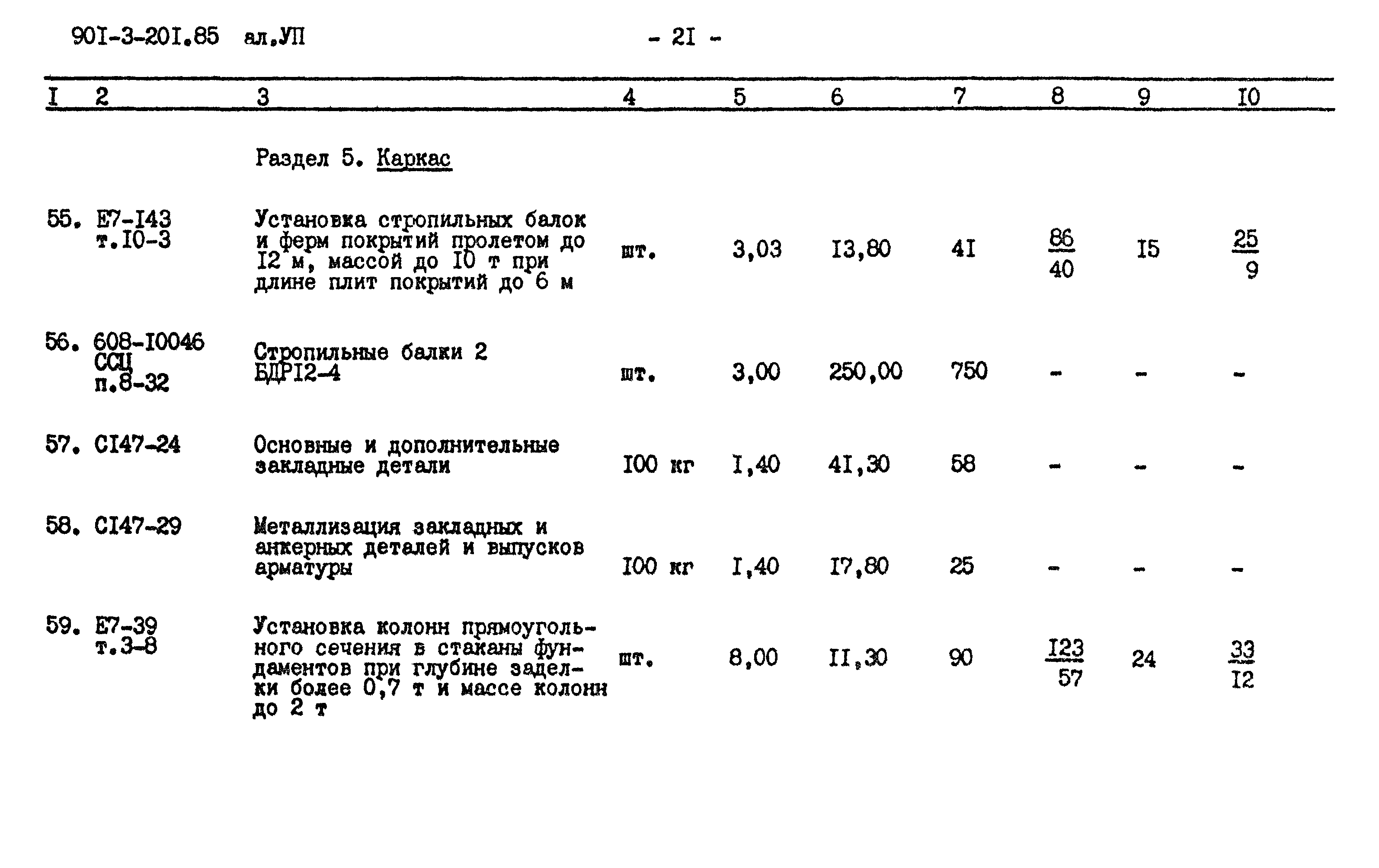 90I-3-20I.85 ал.УП

- 2I -

| I | 2 | 3 | 4 | 5 | 6 | 7 | 8 | 9 | I0 |
|---|---|---|---|---|---|---|---|---|---|
| | | Раздел 5. Каркас | | | | | | | |
| 55. | Е7-I43 т.I0-3 | Установка стропильных балок и ферм покрытий пролетом до I2 м, массой до I0 т при длине плит покрытий до 6 м | шт. | 3,03 | I3,80 | 4I | $\frac{86}{40}$ | I5 | $\frac{25}{9}$ |
| 56. | 608-I0046 ССЦ п.8-32 | Стропильные балки 2 БДРI2-4 | шт. | 3,00 | 250,00 | 750 | - | - | - |
| 57. | СI47-24 | Основные и дополнительные закладные детали | I00 кг | I,40 | 4I,30 | 58 | - | - | - |
| 58. | СI47-29 | Металлизация закладных и анкерных деталей и выпусков арматуры | I00 кг | I,40 | I7,80 | 25 | - | - | - |
| 59. | Е7-39 т.3-8 | Установка колонн прямоугольного сечения в стаканы фундаментов при глубине заделки более 0,7 т и массе колонн до 2 т | шт. | 8,00 | II,30 | 90 | $\frac{I23}{57}$ | 24 | $\frac{33}{I2}$ |